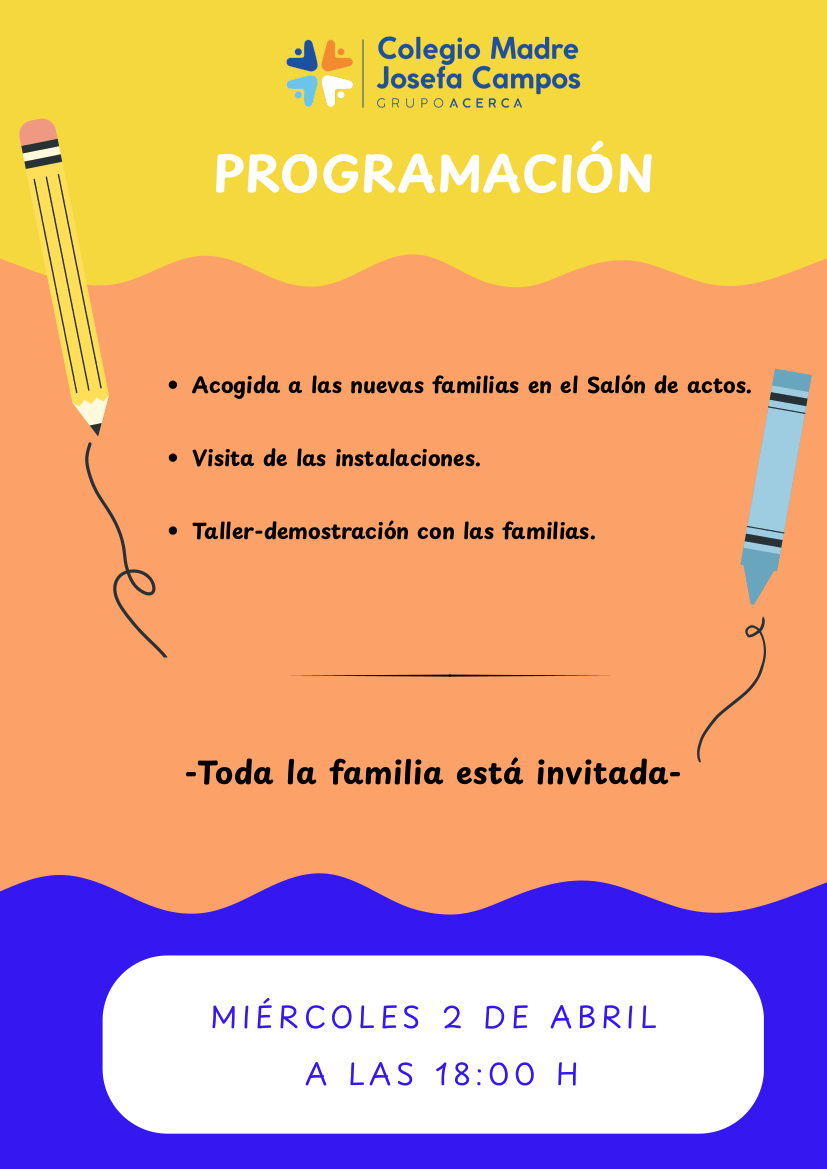 Colegio Madre Josefa Campos
GRUPO ACERCA

PROGRAMACIÓN

• Acogida a las nuevas familias en el Salón de actos.

• Visita de las instalaciones.

• Taller-demostración con las familias.

-Toda la familia está invitada-

MIÉRCOLES 2 DE ABRIL
A LAS 18:00 H